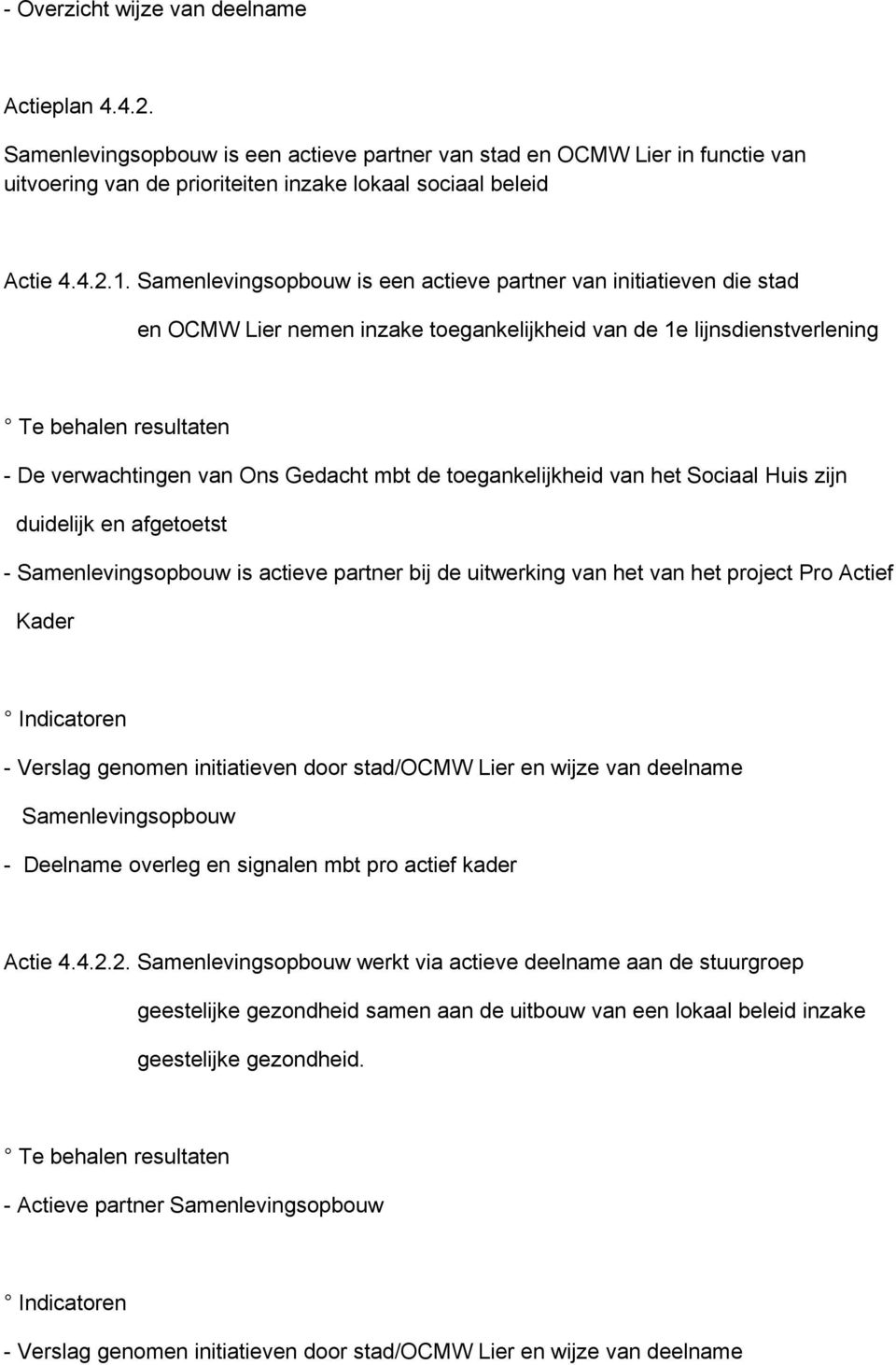 - Overzicht wijze van deelname

Actieplan 4.4.2.

Samenlevingsopbouw is een actieve partner van stad en OCMW Lier in functie van uitvoering van de prioriteiten inzake lokaal sociaal beleid

Actie 4.4.2.1. Samenlevingsopbouw is een actieve partner van initiatieven die stad en OCMW Lier nemen inzake toegankelijkheid van de 1e lijnsdienstverlening

° Te behalen resultaten

- De verwachtingen van Ons Gedacht mbt de toegankelijkheid van het Sociaal Huis zijn duidelijk en afgetoetst

- Samenlevingsopbouw is actieve partner bij de uitwerking van het van het project Pro Actief Kader

° Indicatoren

- Verslag genomen initiatieven door stad/OCMW Lier en wijze van deelname Samenlevingsopbouw

- Deelname overleg en signalen mbt pro actief kader

Actie 4.4.2.2. Samenlevingsopbouw werkt via actieve deelname aan de stuurgroep geestelijke gezondheid samen aan de uitbouw van een lokaal beleid inzake geestelijke gezondheid.

° Te behalen resultaten

- Actieve partner Samenlevingsopbouw

° Indicatoren

- Verslag genomen initiatieven door stad/OCMW Lier en wijze van deelname